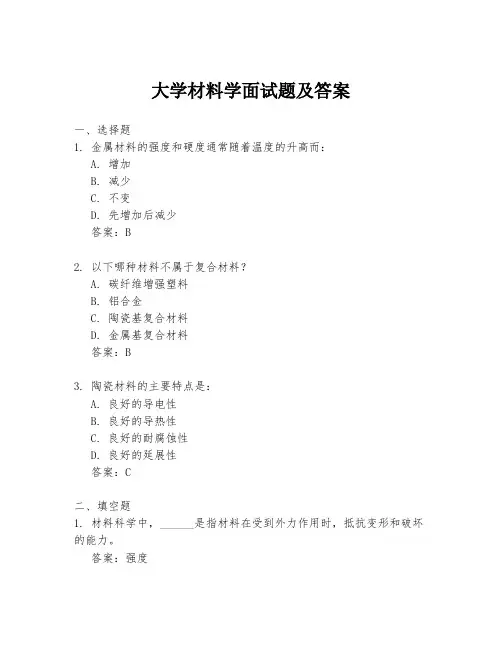 大学材料学面试题及答案

一、选择题
1. 金属材料的强度和硬度通常随着温度的升高而：
A. 增加
B. 减少
C. 不变
D. 先增加后减少
答案：B

2. 以下哪种材料不属于复合材料？
A. 碳纤维增强塑料
B. 铝合金
C. 陶瓷基复合材料
D. 金属基复合材料
答案：B

3. 陶瓷材料的主要特点是：
A. 良好的导电性
B. 良好的导热性
C. 良好的耐腐蚀性
D. 良好的延展性
答案：C

二、填空题
1. 材料科学中，______是指材料在受到外力作用时，抵抗变形和破坏的能力。
答案：强度